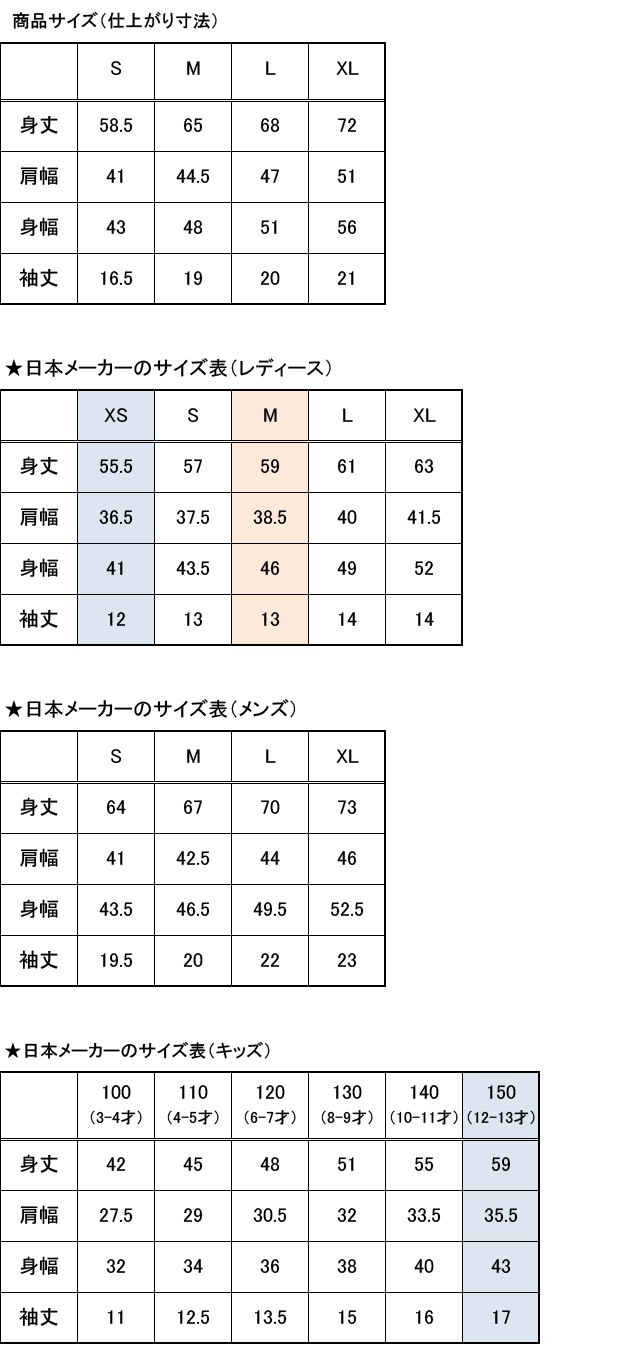 商品サイズ(仕上がり寸法)

|  | S | M | L | XL |
|---|---|---|---|---|
| 身丈 | 58.5 | 65 | 68 | 72 |
| 肩幅 | 41 | 44.5 | 47 | 51 |
| 身幅 | 43 | 48 | 51 | 56 |
| 袖丈 | 16.5 | 19 | 20 | 21 |

★日本メーカーのサイズ表(レディース)

|  | XS | S | M | L | XL |
|---|---|---|---|---|---|
| 身丈 | 55.5 | 57 | 59 | 61 | 63 |
| 肩幅 | 36.5 | 37.5 | 38.5 | 40 | 41.5 |
| 身幅 | 41 | 43.5 | 46 | 49 | 52 |
| 袖丈 | 12 | 13 | 13 | 14 | 14 |

★日本メーカーのサイズ表(メンズ)

|  | S | M | L | XL |
|---|---|---|---|---|
| 身丈 | 64 | 67 | 70 | 73 |
| 肩幅 | 41 | 42.5 | 44 | 46 |
| 身幅 | 43.5 | 46.5 | 49.5 | 52.5 |
| 袖丈 | 19.5 | 20 | 22 | 23 |

★日本メーカーのサイズ表(キッズ)

|  | 100 (3-4才) | 110 (4-5才) | 120 (6-7才) | 130 (8-9才) | 140 (10-11才) | 150 (12-13才) |
|---|---|---|---|---|---|---|
| 身丈 | 42 | 45 | 48 | 51 | 55 | 59 |
| 肩幅 | 27.5 | 29 | 30.5 | 32 | 33.5 | 35.5 |
| 身幅 | 32 | 34 | 36 | 38 | 40 | 43 |
| 袖丈 | 11 | 12.5 | 13.5 | 15 | 16 | 17 |